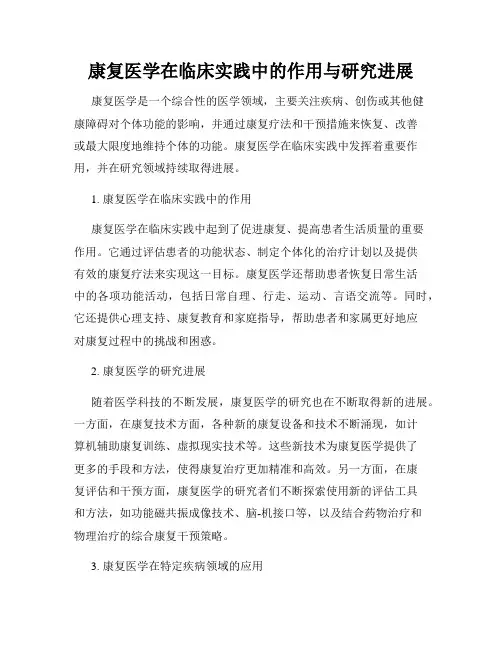 康复医学在临床实践中的作用与研究进展

康复医学是一个综合性的医学领域，主要关注疾病、创伤或其他健康障碍对个体功能的影响，并通过康复疗法和干预措施来恢复、改善或最大限度地维持个体的功能。康复医学在临床实践中发挥着重要作用，并在研究领域持续取得进展。

1. 康复医学在临床实践中的作用

康复医学在临床实践中起到了促进康复、提高患者生活质量的重要作用。它通过评估患者的功能状态、制定个体化的治疗计划以及提供有效的康复疗法来实现这一目标。康复医学还帮助患者恢复日常生活中的各项功能活动，包括日常自理、行走、运动、言语交流等。同时，它还提供心理支持、康复教育和家庭指导，帮助患者和家属更好地应对康复过程中的挑战和困惑。

2. 康复医学的研究进展

随着医学科技的不断发展，康复医学的研究也在不断取得新的进展。一方面，在康复技术方面，各种新的康复设备和技术不断涌现，如计算机辅助康复训练、虚拟现实技术等。这些新技术为康复医学提供了更多的手段和方法，使得康复治疗更加精准和高效。另一方面，在康复评估和干预方面，康复医学的研究者们不断探索使用新的评估工具和方法，如功能磁共振成像技术、脑-机接口等，以及结合药物治疗和物理治疗的综合康复干预策略。

3. 康复医学在特定疾病领域的应用